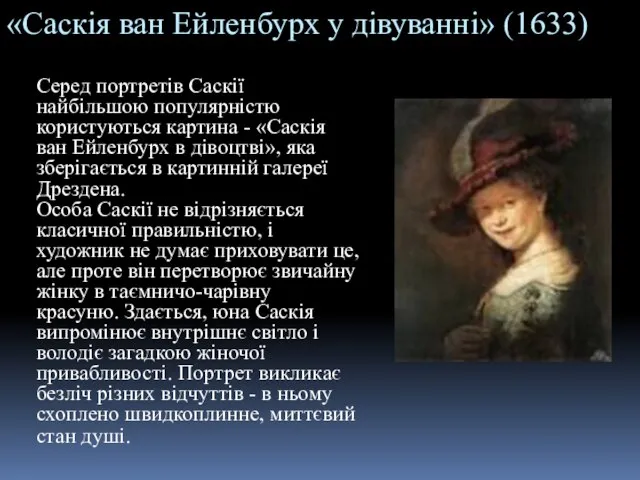 «Саскія ван Ейленбурх у дівуванні» (1633)

Серед портретів Саскії найбільшою популярністю користуються картина - «Саскія ван Ейленбурх в дівоцтві», яка зберігається в картинній галереї Дрездена.
Особа Саскії не відрізняється класичної правильністю, і художник не думає приховувати це, але проте він перетворює звичайну жінку в таємничо-чарівну красуню. Здається, юна Саскія випромінює внутрішнє світло і володіє загадкою жіночої привабливості. Портрет викликає безліч різних відчуттів - в ньому схоплено швидкоплинне, миттєвий стан душі.